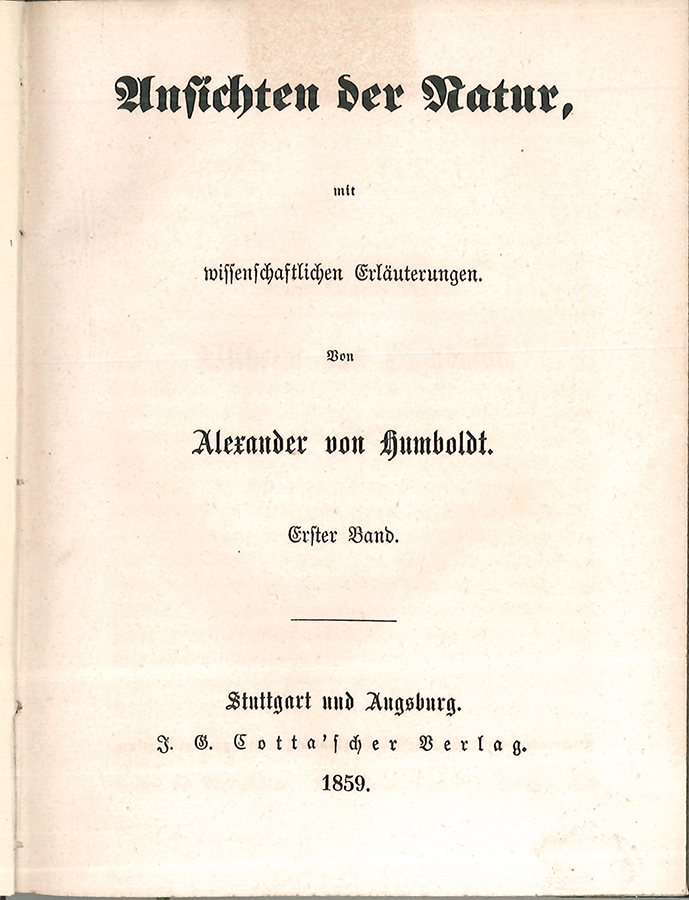 Ansichten der Natur,

mit

wissenschaftlichen Erläuterungen.

Von

Alexander von Humboldt.

Erster Band.

Stuttgart und Augsburg.

J. G. Cotta'scher Verlag.

1859.